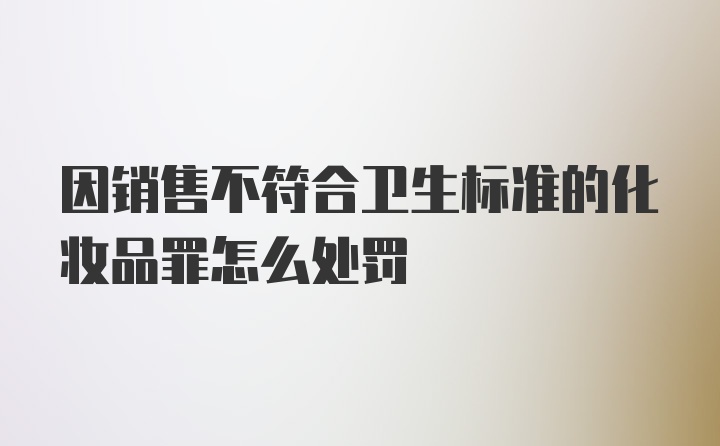 因销售不符合卫生标准的化妆品罪怎么处罚